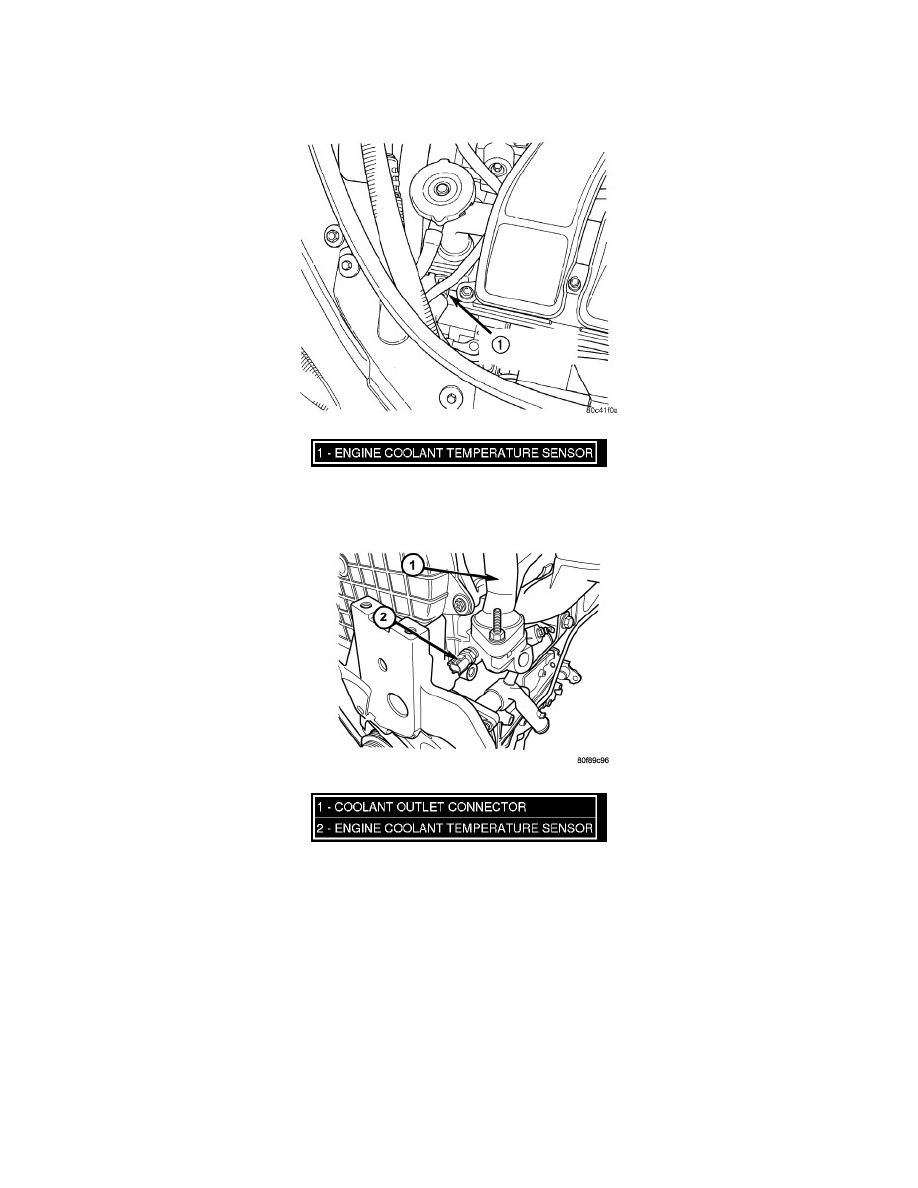 1

80c41f0a

1 - ENGINE COOLANT TEMPERATURE SENSOR

1

2

80f89c96

1 - COOLANT OUTLET CONNECTOR
2 - ENGINE COOLANT TEMPERATURE SENSOR